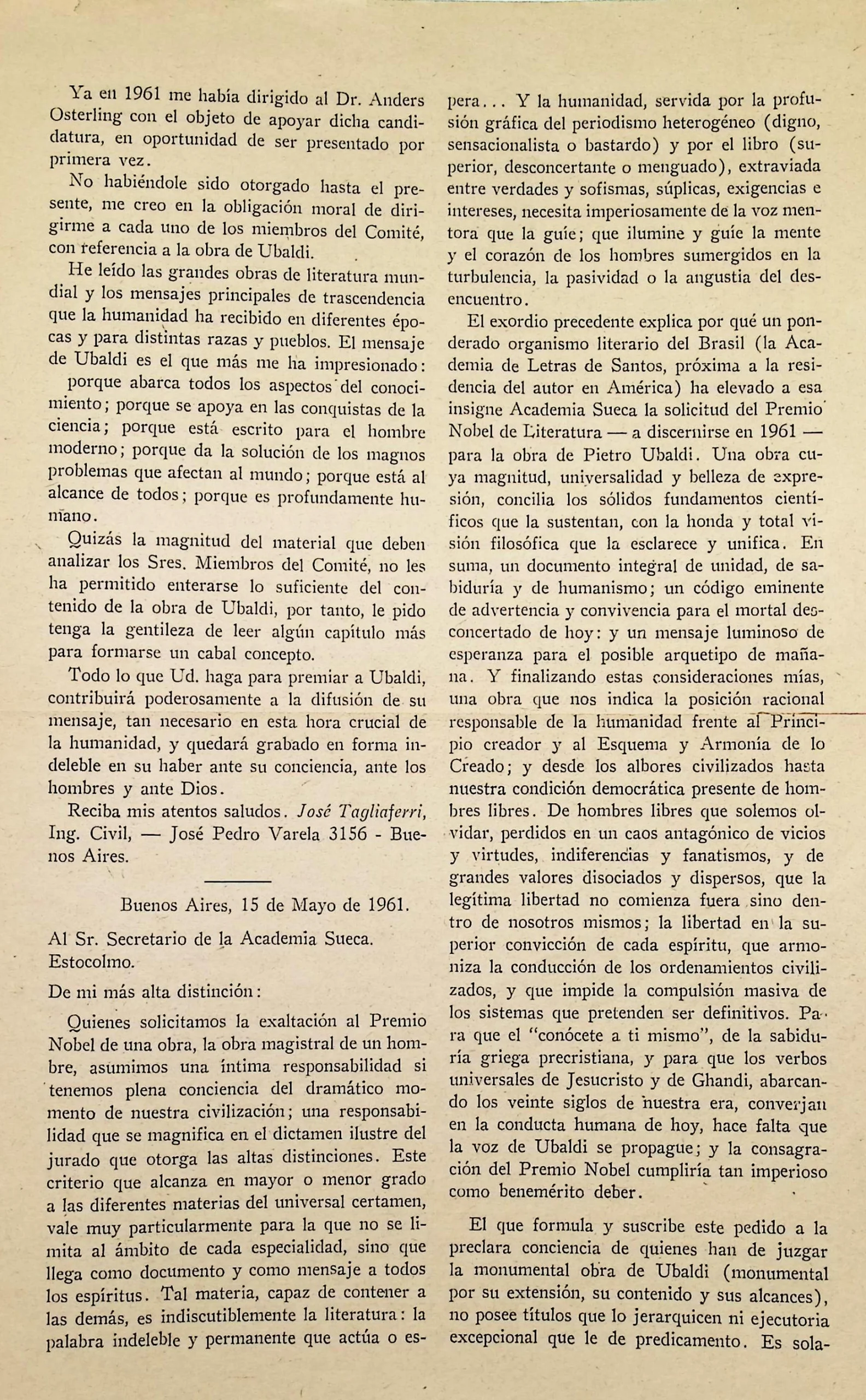 Ya en 1961 me había dirigido al Dr. Anders Osterling con el objeto de apoyar dicha candidatura, en oportunidad de ser presentado por primera vez.

No habiéndole sido otorgado hasta el presente, me creo en la obligación moral de dirigirme a cada uno de los miembros del Comité, con referencia a la obra de Ubaldi.

He leído las grandes obras de literatura mundial y los mensajes principales de trascendencia que la humanidad ha recibido en diferentes épocas y para distintas razas y pueblos. El mensaje de Ubaldi es el que más me ha impresionado:

porque abarca todos los aspectos del conocimiento; porque se apoya en las conquistas de la ciencia; porque está escrito para el hombre moderno; porque da la solución de los magnos problemas que afectan al mundo; porque está al alcance de todos; porque es profundamente humano.

Quizás la magnitud del material que deben analizar los Sres. Miembros del Comité, no les ha permitido enterarse lo suficiente del contenido de la obra de Ubaldi, por tanto, le pido tenga la gentileza de leer algún capítulo más para formarse un cabal concepto.

Todo lo que Ud. haga para premiar a Ubaldi, contribuirá poderosamente a la difusión de su mensaje, tan necesario en esta hora crucial de la humanidad, y quedará grabado en forma indeleble en su haber ante su conciencia, ante los hombres y ante Dios.

Reciba mis atentos saludos. José Tagliaferri, Ing. Civil, — José Pedro Varela 3156 - Buenos Aires.

Buenos Aires, 15 de Mayo de 1961.

Al Sr. Secretario de la Academia Sueca.
Estocolmo.

De mi más alta distinción:

Quienes solicitamos la exaltación al Premio Nobel de una obra, la obra magistral de un hombre, asumimos una íntima responsabilidad si tenemos plena conciencia del dramático momento de nuestra civilización; una responsabilidad que se magnifica en el dictamen ilustre del jurado que otorga las altas distinciones. Este criterio que alcanza en mayor o menor grado a las diferentes materias del universal certamen, vale muy particularmente para la que no se limita al ámbito de cada especialidad, sino que llega como documento y como mensaje a todos los espíritus. Tal materia, capaz de contener a las demás, es indiscutiblemente la literatura: la palabra indeleble y permanente que actúa o espera... Y la humanidad, servida por la profusión gráfica del periodismo heterogéneo (digno, sensacionalista o bastardo) y por el libro (superior, desconcertante o menguado), extraviada entre verdades y sofismas, súplicas, exigencias e intereses, necesita imperiosamente de la voz mentora que la guíe; que ilumine y guíe la mente y el corazón de los hombres sumergidos en la turbulencia, la pasividad o la angustia del desencuentro.

El exordio precedente explica por qué un ponderado organismo literario del Brasil (la Academia de Letras de Santos, próxima a la residencia del autor en América) ha elevado a esa insigne Academia Sueca la solicitud del Premio Nobel de Literatura — a discernirse en 1961 — para la obra de Pietro Ubaldi. Una obra cuya magnitud, universalidad y belleza de expresión, concilia los sólidos fundamentos científicos que la sustentan, con la honda y total visión filosófica que la esclarece y unifica. En suma, un documento integral de unidad, de sabiduría y de humanismo; un código eminente de advertencia y convivencia para el mortal desconcertado de hoy: y un mensaje luminoso de esperanza para el posible arquetipo de mañana. Y finalizando estas consideraciones mías, una obra que nos indica la posición racional responsable de la humanidad frente al Principio creador y al Esquema y Armonía de lo Creado; y desde los albores civilizados hasta nuestra condición democrática presente de hombres libres. De hombres libres que solemos olvidar, perdidos en un caos antagónico de vicios y virtudes, indiferencias y fanatismos, y de grandes valores disociados y dispersos, que la legítima libertad no comienza fuera sino dentro de nosotros mismos; la libertad en la superior convicción de cada espíritu, que armoniza la conducción de los ordenamientos civilizados, y que impide la compulsión masiva de los sistemas que pretenden ser definitivos. Para que el "conócete a ti mismo", de la sabiduría griega precristiana, y para que los verbos universales de Jesucristo y de Ghandi, abarcando los veinte siglos de nuestra era, converjan en la conducta humana de hoy, hace falta que la voz de Ubaldi se propague; y la consagración del Premio Nobel cumpliría tan imperioso como benemérito deber.

El que formula y suscribe este pedido a la preclara conciencia de quienes han de juzgar la monumental obra de Ubaldi (monumental por su extensión, su contenido y sus alcances), no posee títulos que lo jerarquicen ni ejecutoria excepcional que le de predicamento. Es sola-